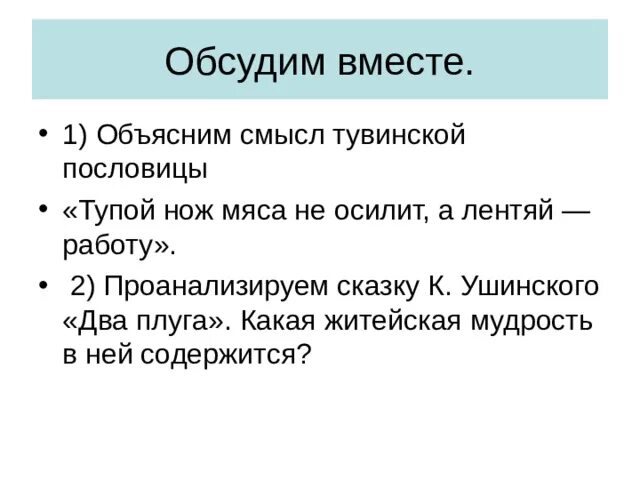 Обсудим вместе.

• 1) Объясним смысл тувинской пословицы

• «Тупой нож мяса не осилит, а лентяй — работу».

• 2) Проанализируем сказку К. Ушинского «Два плуга». Какая житейская мудрость в ней содержится?